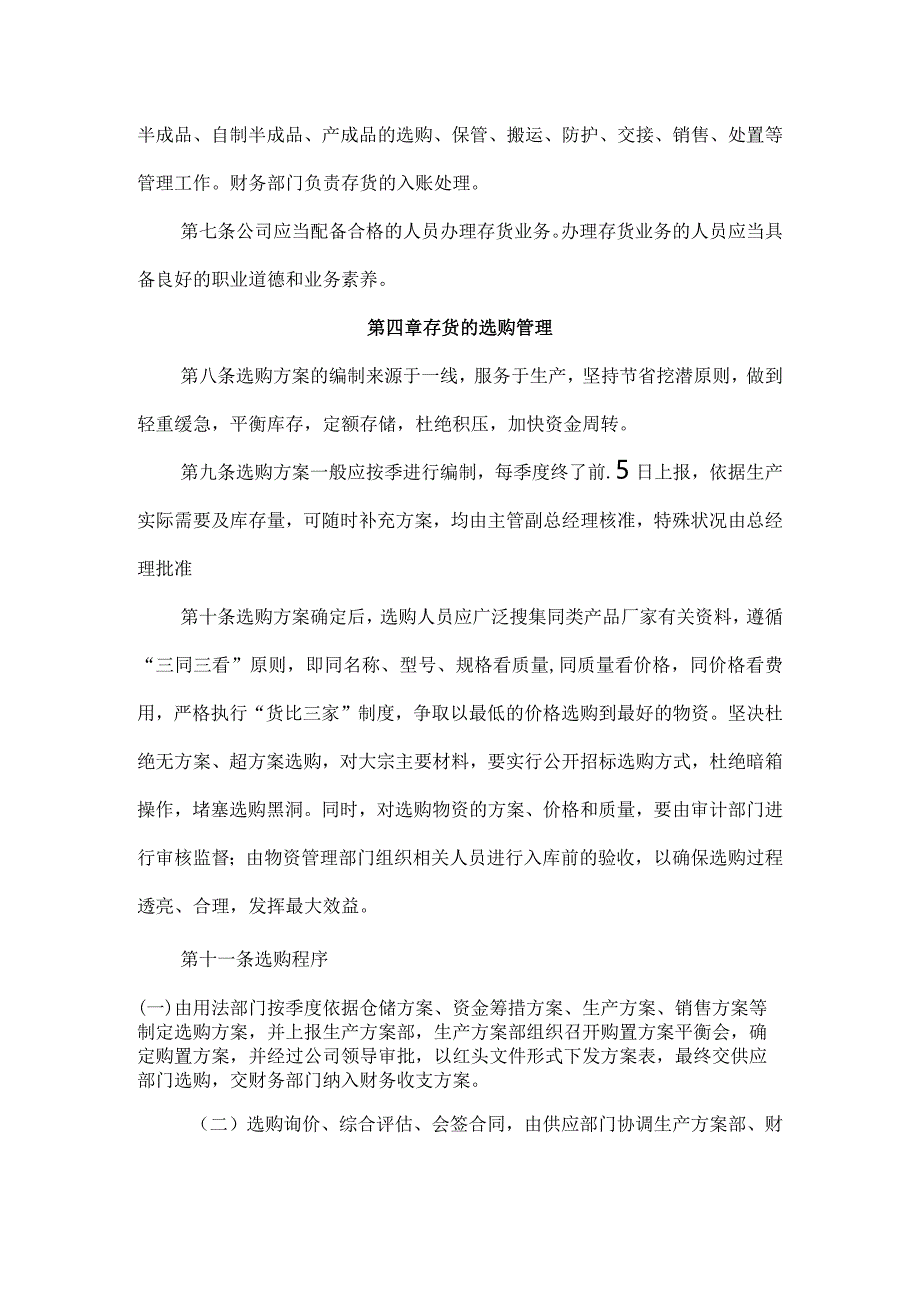 半成品、自制半成品、产成品的选购、保管、搬运、防护、交接、销售、处置等管理工作。财务部门负责存货的入账处理。

第七条公司应当配备合格的人员办理存货业务。办理存货业务的人员应当具备良好的职业道德和业务素养。

第四章存货的选购管理

第八条选购方案的编制来源于一线，服务于生产，坚持节省挖潜原则，做到轻重缓急，平衡库存，定额存储，杜绝积压，加快资金周转。

第九条选购方案一般应按季进行编制，每季度终了前.5日上报，依据生产实际需要及库存量，可随时补充方案，均由主管副总经理核准，特殊状况由总经理批准

第十条选购方案确定后，选购人员应广泛搜集同类产品厂家有关资料，遵循“三同三看”原则，即同名称、型号、规格看质量,同质量看价格，同价格看费用，严格执行“货比三家”制度，争取以最低的价格选购到最好的物资。坚决杜绝无方案、超方案选购，对大宗主要材料，要实行公开招标选购方式，杜绝暗箱操作，堵塞选购黑洞。同时，对选购物资的方案、价格和质量，要由审计部门进行审核监督；由物资管理部门组织相关人员进行入库前的验收，以确保选购过程透亮、合理，发挥最大效益。

第十一条选购程序

(一)由用法部门按季度依据仓储方案、资金筹措方案、生产方案、销售方案等制定选购方案，并上报生产方案部，生产方案部组织召开购置方案平衡会，确定购置方案，并经过公司领导审批，以红头文件形式下发方案表，最终交供应部门选购，交财务部门纳入财务收支方案。

（二）选购询价、综合评估、会签合同，由供应部门协调生产方案部、财